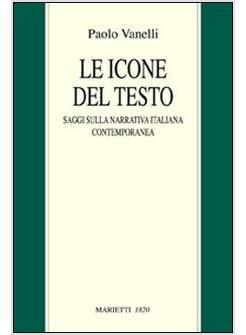 Paolo Vanelli

LE ICONE DEL TESTO

SAGGI SULLA NARRATIVA ITALIANA CONTEMPORANEA

MARIETTI 1820